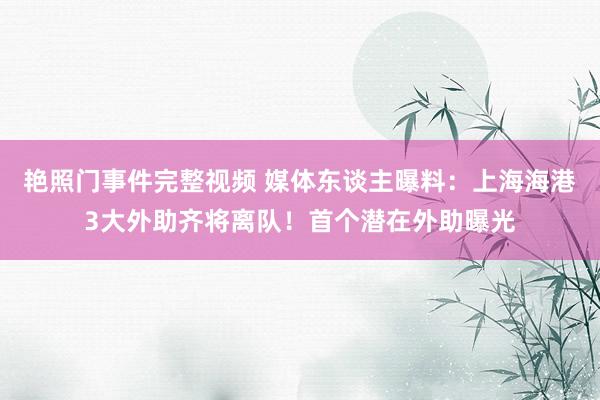 艳照门事件完整视频 媒体东谈主曝料：上海海港3大外助齐将离队！首个潜在外助曝光